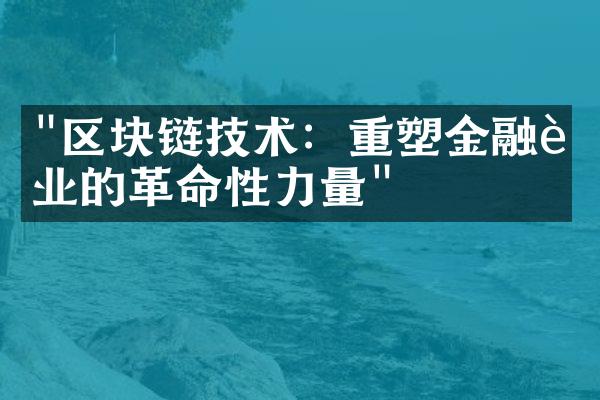 "区块链技术：重塑金融è业的革命性力量"